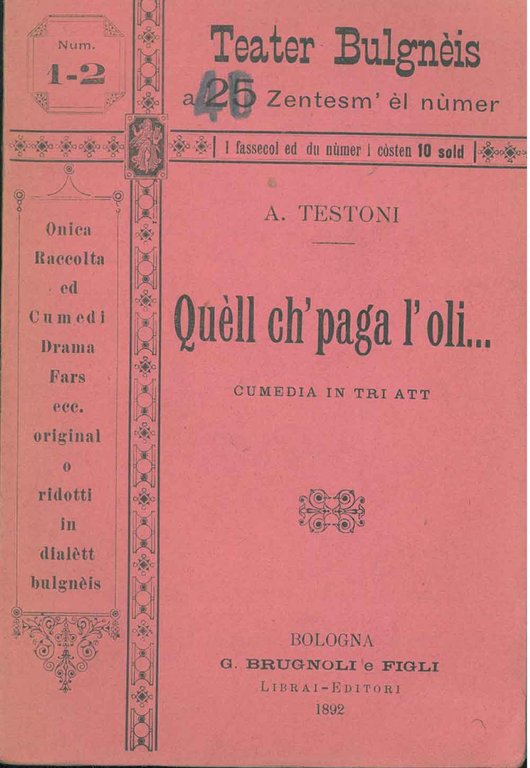 Num.
1-2

Teater Bulgnèis
a 25 Zentesm' èl nùmer
40

I fassecol ed du nùmer i còsten 10 sold

Onica
Raccolta
ed
Cumedi
Drama
Fars
ecc.
original
o
ridotti
in
dialètt
bulgnèis

A. TESTONI

Quèll ch'paga l'oli...

CUMEDIA IN TRI ATT

BOLOGNA
G. BRUGNOLI e FIGLI
LIBRAI-EDITORI
1892